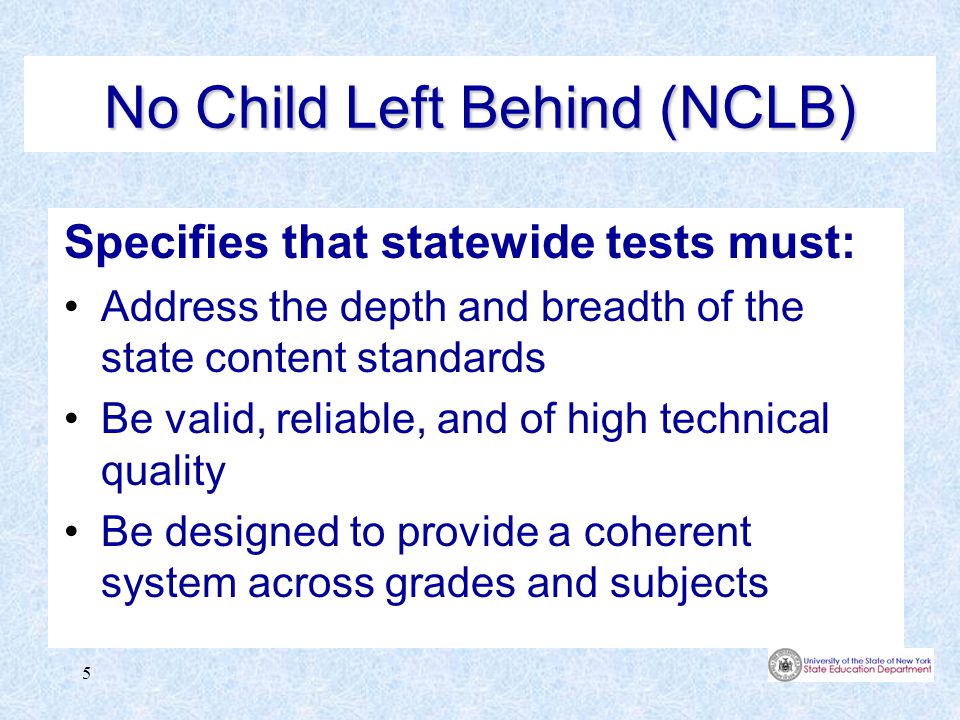 No Child Left Behind (NCLB)

Specifies that statewide tests must:

• Address the depth and breadth of the state content standards

• Be valid, reliable, and of high technical quality

• Be designed to provide a coherent system across grades and subjects

5

University of the State of New York
State Education Department